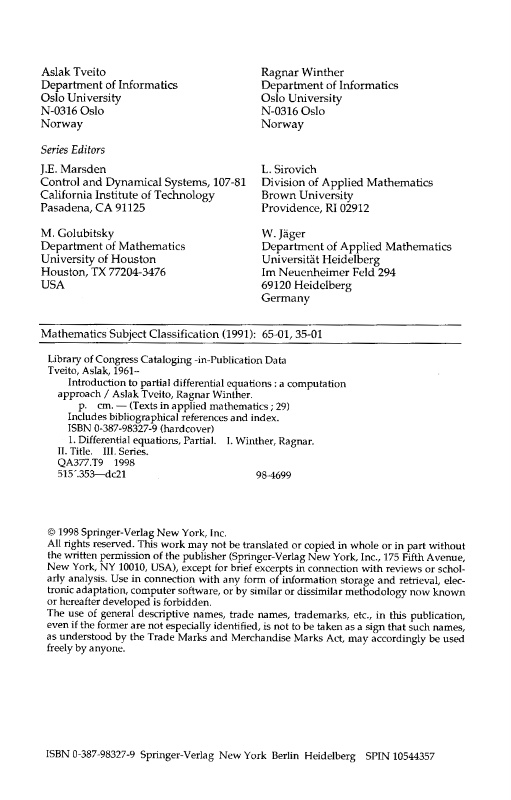 Aslak Tveito
Department of Informatics
Oslo University
N-0316 Oslo
Norway

Ragnar Winther
Department of Informatics
Oslo University
N-0316 Oslo
Norway

Series Editors

J.E. Marsden
Control and Dynamical Systems, 107-81
California Institute of Technology
Pasadena, CA 91125

L. Sirovich
Division of Applied Mathematics
Brown University
Providence, RI 02912

M. Golubitsky
Department of Mathematics
University of Houston
Houston, TX 77204-3476
USA

W. Jäger
Department of Applied Mathematics
Universität Heidelberg
Im Neuenheimer Feld 294
69120 Heidelberg
Germany

Mathematics Subject Classification (1991): 65-01, 35-01

Library of Congress Cataloging -in-Publication Data
Tveito, Aslak, 1961–
Introduction to partial differential equations : a computation approach / Aslak Tveito, Ragnar Winther.
p. cm. — (Texts in applied mathematics ; 29)
Includes bibliographical references and index.
ISBN 0-387-98327-9 (hardcover)
1. Differential equations, Partial. I. Winther, Ragnar. II. Title. III. Series.
QA377.T9 1998
515'.353—dc21 98-4699

© 1998 Springer-Verlag New York, Inc.
All rights reserved. This work may not be translated or copied in whole or in part without the written permission of the publisher (Springer-Verlag New York, Inc., 175 Fifth Avenue, New York, NY 10010, USA), except for brief excerpts in connection with reviews or scholarly analysis. Use in connection with any form of information storage and retrieval, electronic adaptation, computer software, or by similar or dissimilar methodology now known or hereafter developed is forbidden.
The use of general descriptive names, trade names, trademarks, etc., in this publication, even if the former are not especially identified, is not to be taken as a sign that such names, as understood by the Trade Marks and Merchandise Marks Act, may accordingly be used freely by anyone.

ISBN 0-387-98327-9 Springer-Verlag New York Berlin Heidelberg SPIN 10544357